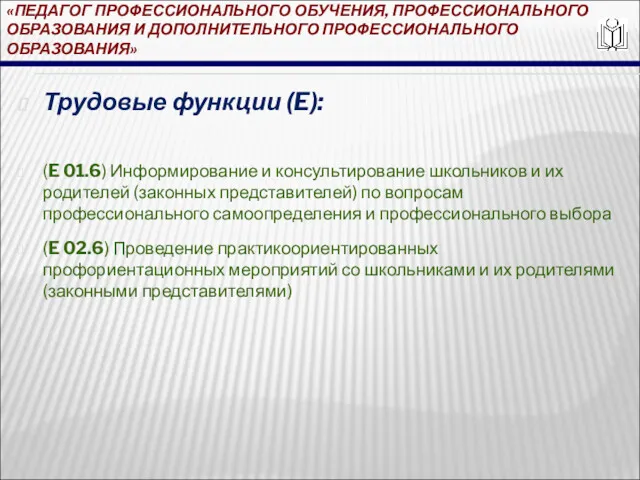 «ПЕДАГОГ ПРОФЕССИОНАЛЬНОГО ОБУЧЕНИЯ, ПРОФЕССИОНАЛЬНОГО ОБРАЗОВАНИЯ И ДОПОЛНИТЕЛЬНОГО ПРОФЕССИОНАЛЬНОГО ОБРАЗОВАНИЯ»

Трудовые функции (Е):

(Е 01.6) Информирование и консультирование школьников и их родителей (законных представителей) по вопросам профессионального самоопределения и профессионального выбора

(Е 02.6) Проведение практикоориентированных профориентационных мероприятий со школьниками и их родителями (законными представителями)